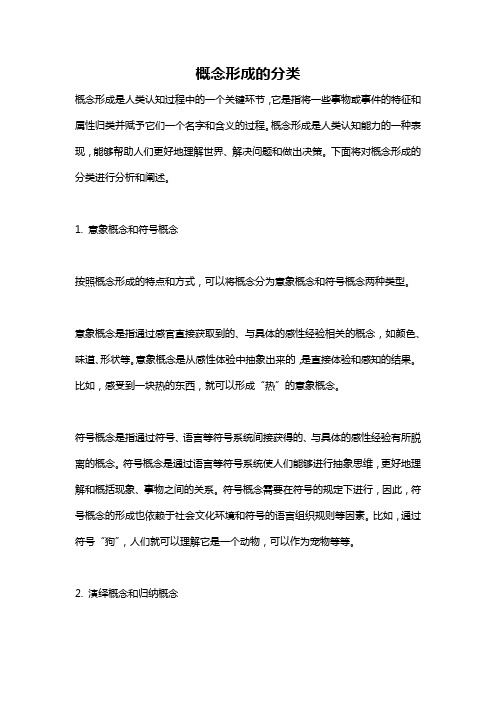 概念形成的分类

概念形成是人类认知过程中的一个关键环节，它是指将一些事物或事件的特征和属性归类并赋予它们一个名字和含义的过程。概念形成是人类认知能力的一种表现，能够帮助人们更好地理解世界、解决问题和做出决策。下面将对概念形成的分类进行分析和阐述。

1. 意象概念和符号概念

按照概念形成的特点和方式，可以将概念分为意象概念和符号概念两种类型。

意象概念是指通过感官直接获取到的、与具体的感性经验相关的概念，如颜色、味道、形状等。意象概念是从感性体验中抽象出来的，是直接体验和感知的结果。比如，感受到一块热的东西，就可以形成“热”的意象概念。

符号概念是指通过符号、语言等符号系统间接获得的、与具体的感性经验有所脱离的概念。符号概念是通过语言等符号系统使人们能够进行抽象思维，更好地理解和概括现象、事物之间的关系。符号概念需要在符号的规定下进行，因此，符号概念的形成也依赖于社会文化环境和符号的语言组织规则等因素。比如，通过符号“狗”，人们就可以理解它是一个动物，可以作为宠物等等。

2. 演绎概念和归纳概念